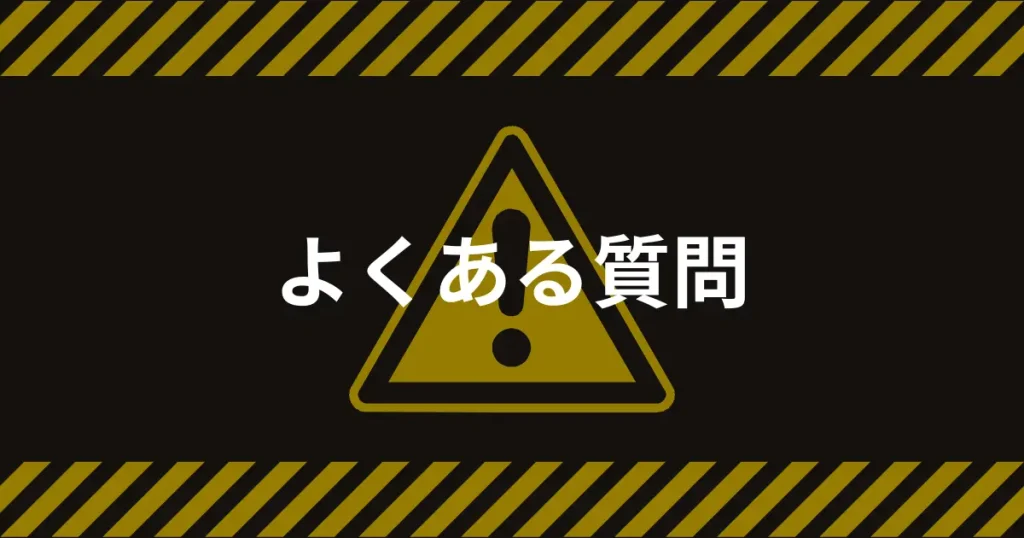 よくある質問